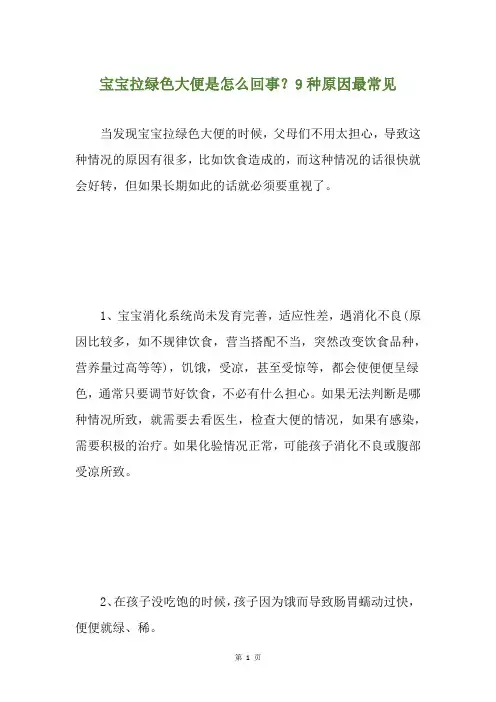 宝宝拉绿色大便是怎么回事？9种原因最常见

当发现宝宝拉绿色大便的时候，父母们不用太担心，导致这种情况的原因有很多，比如饮食造成的，而这种情况的话很快就会好转，但如果长期如此的话就必须要重视了。

1、宝宝消化系统尚未发育完善，适应性差，遇消化不良(原因比较多，如不规律饮食，营当搭配不当，突然改变饮食品种，营养量过高等等)，饥饿，受凉，甚至受惊等，都会使便便呈绿色，通常只要调节好饮食，不必有什么担心。如果无法判断是哪种情况所致，就需要去看医生，检查大便的情况，如果有感染，需要积极的治疗。如果化验情况正常，可能孩子消化不良或腹部受凉所致。

2、在孩子没吃饱的时候，孩子因为饿而导致肠胃蠕动过快，便便就绿、稀。

第 1 页